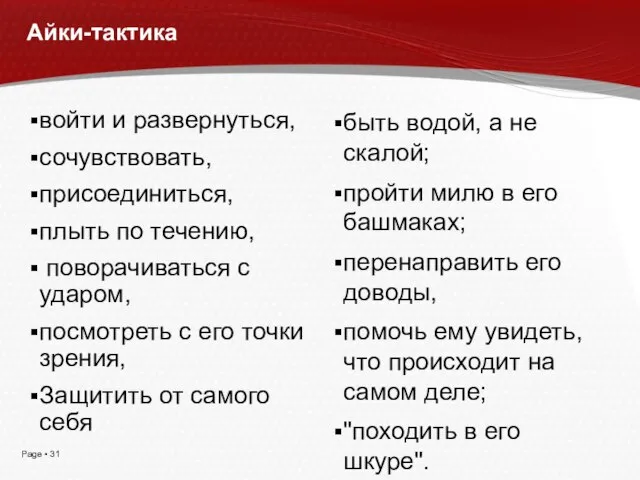 Айки-тактика

▪войти и развернуться,

▪сочувствовать,

▪присоединиться,

▪плыть по течению,

▪ поворачиваться с ударом,

▪посмотреть с его точки зрения,

▪Защитить от самого себя

▪быть водой, а не скалой;

▪пройти милю в его башмаках;

▪перенаправить его доводы,

▪помочь ему увидеть, что происходит на самом деле;

▪"походить в его шкуре".

Page ▪ 31